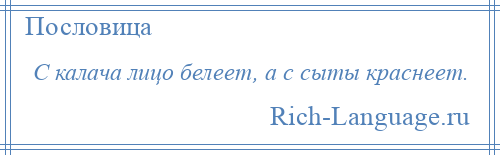 Пословица

С калача лицо белеет, а с сыты краснеет.

Rich-Language.ru